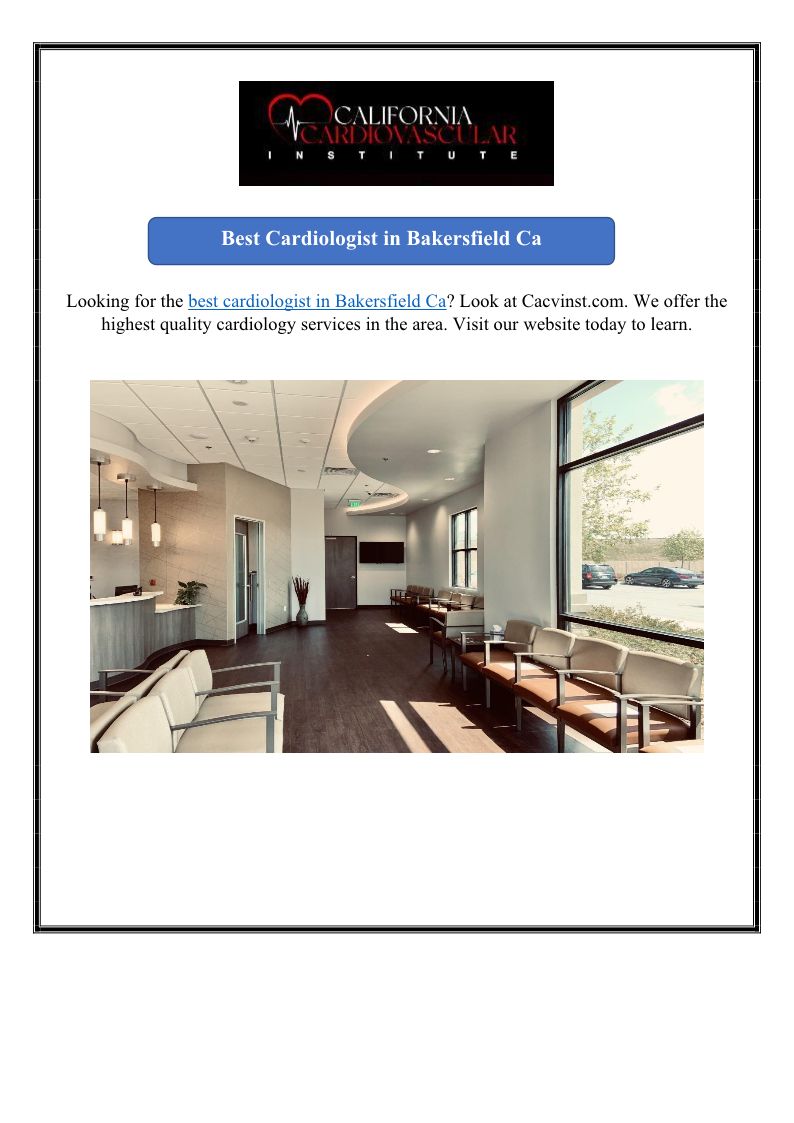 CALIFORNIA
CARDIOVASCULAR
INSTITUTE

Best Cardiologist in Bakersfield Ca

Looking for the best cardiologist in Bakersfield Ca? Look at Cacvinst.com. We offer the highest quality cardiology services in the area. Visit our website today to learn.